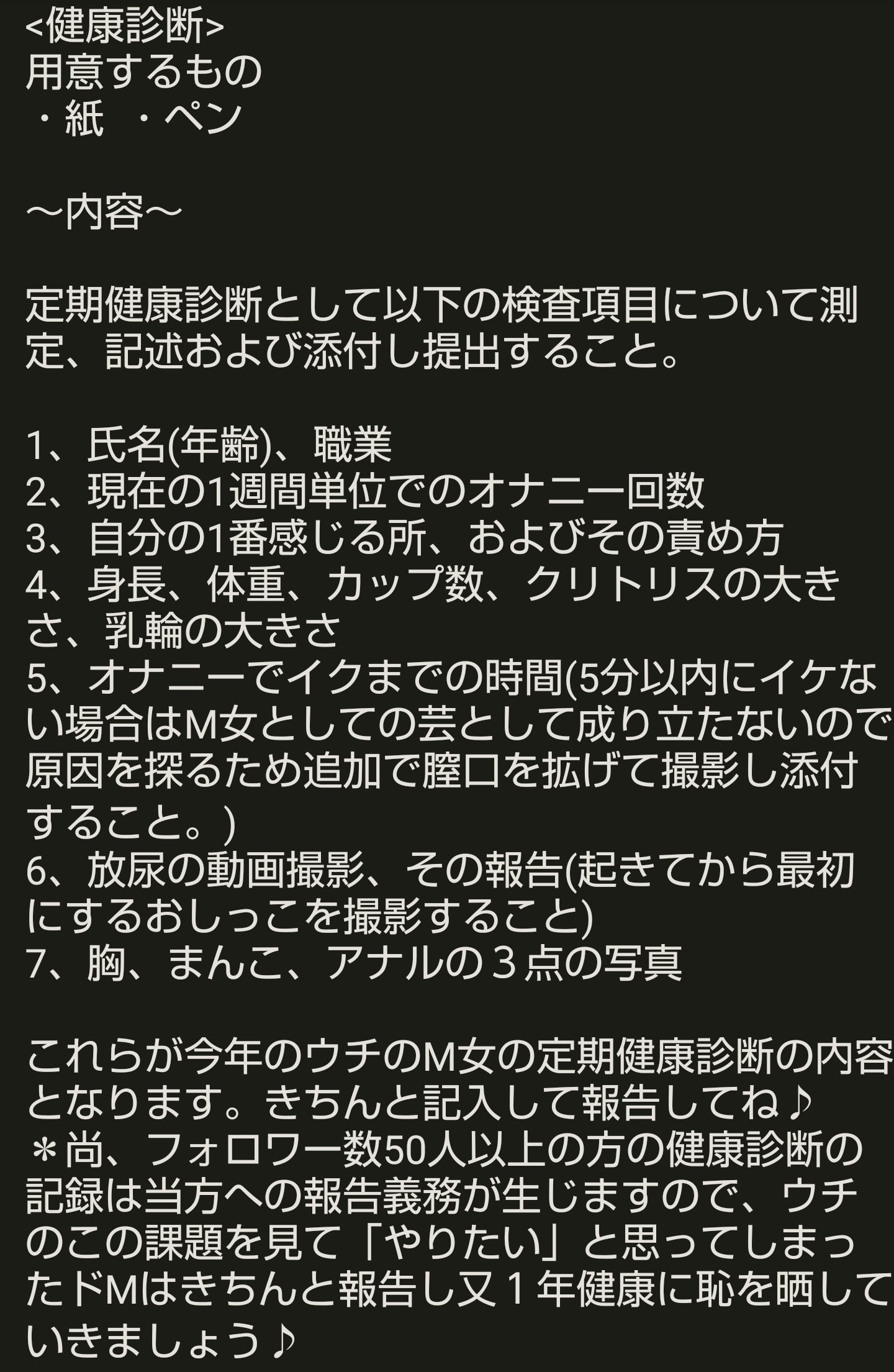 <健康診断>
用意するもの
・紙　・ペン

〜内容〜

定期健康診断として以下の検査項目について測定、記述および添付し提出すること。

1、氏名(年齢)、職業
2、現在の1週間単位でのオナニー回数
3、自分の1番感じる所、およびその責め方
4、身長、体重、カップ数、クリトリスの大きさ、乳輪の大きさ
5、オナニーでイクまでの時間(5分以内にイケない場合はM女としての芸として成り立たないので原因を探るため追加で膣口を拡げて撮影し添付すること。)
6、放尿の動画撮影、その報告(起きてから最初にするおしっこを撮影すること)
7、胸、まんこ、アナルの３点の写真

これらが今年のウチのM女の定期健康診断の内容となります。きちんと記入して報告してね♪
＊尚、フォロワー数50人以上の方の健康診断の記録は当方への報告義務が生じますので、ウチのこの課題を見て「やりたい」と思ってしまったドMはきちんと報告し又１年健康に恥を晒していきましょう♪